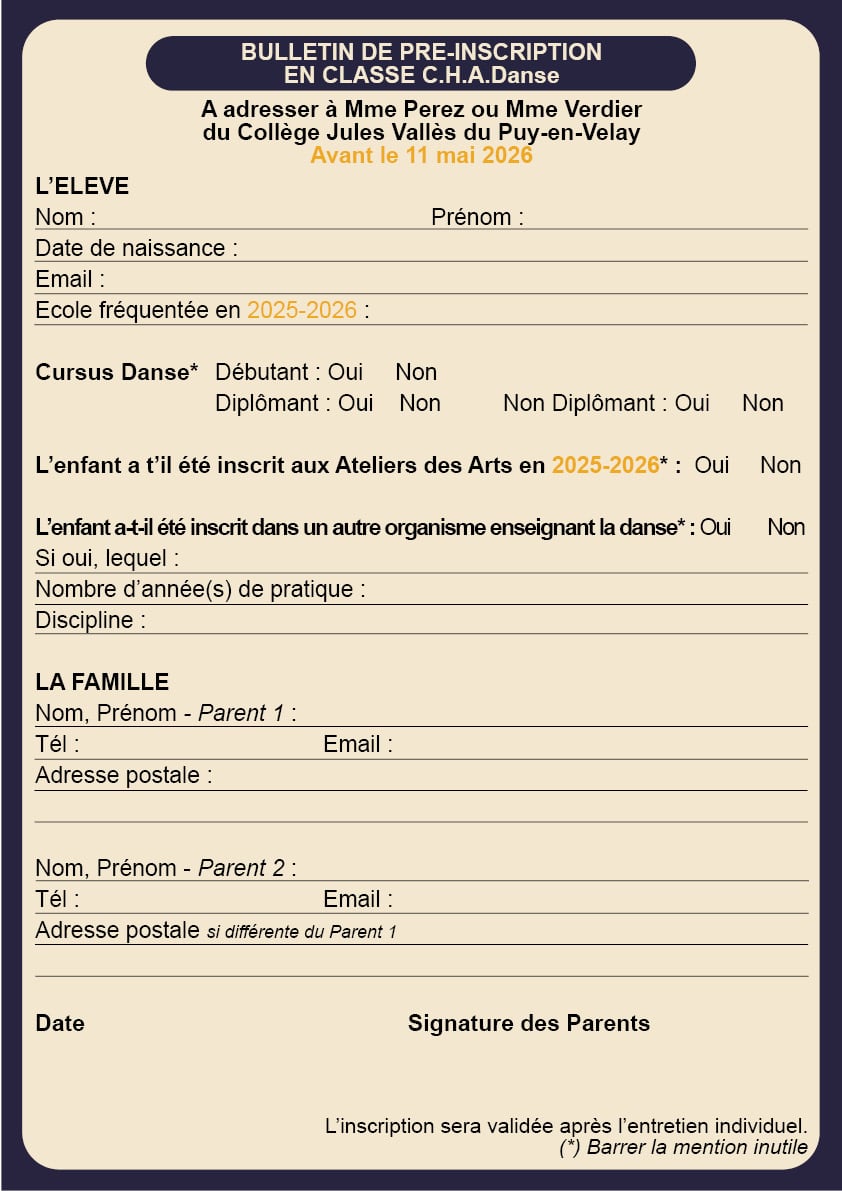 BULLETIN DE PRE-INSCRIPTION
EN CLASSE C.H.A.Danse

A adresser à Mme Perez ou Mme Verdier
du Collège Jules Vallès du Puy-en-Velay
Avant le 11 mai 2026

L'ELEVE
Nom : Prénom :
Date de naissance :
Email :
Ecole fréquentée en 2025-2026 :

Cursus Danse* Débutant : Oui Non
Diplômant : Oui Non Non Diplômant : Oui Non

L'enfant a t'il été inscrit aux Ateliers des Arts en 2025-2026* : Oui Non

L'enfant a-t-il été inscrit dans un autre organisme enseignant la danse* : Oui Non
Si oui, lequel :
Nombre d'année(s) de pratique :
Discipline :

LA FAMILLE
Nom, Prénom - Parent 1 :
Tél : Email :
Adresse postale :

Nom, Prénom - Parent 2 :
Tél : Email :
Adresse postale si différente du Parent 1

Date Signature des Parents

L'inscription sera validée après l'entretien individuel.
(*) Barrer la mention inutile